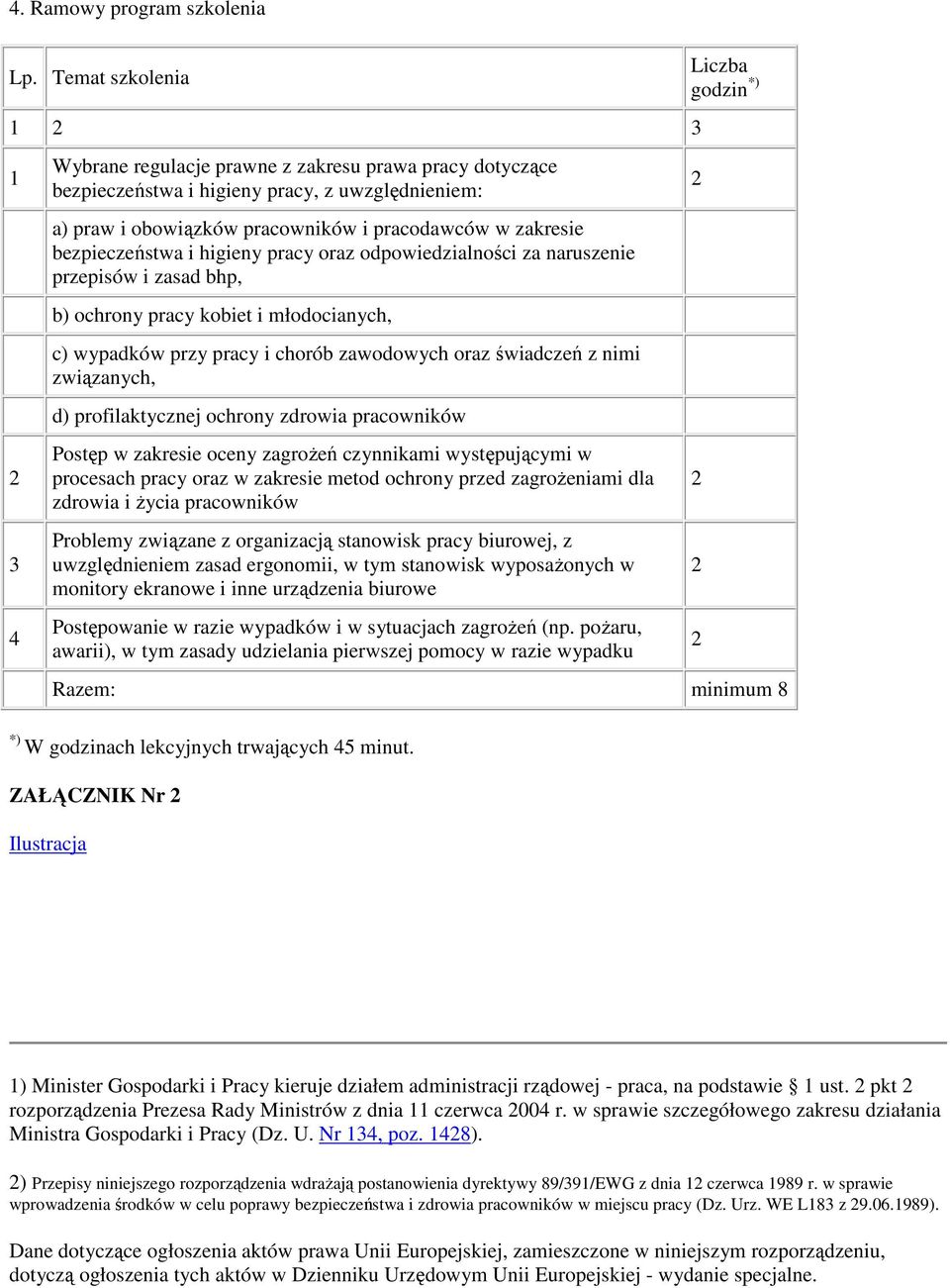 4. Ramowy program szkolenia

| Lp. | Temat szkolenia | Liczba godzin$^{*)}$ |
|---|---|---|
| 1 | 2 | 3 |
| 1 | Wybrane regulacje prawne z zakresu prawa pracy dotyczące bezpieczeństwa i higieny pracy, z uwzględnieniem: | 2 |
| | a) praw i obowiązków pracowników i pracodawców w zakresie bezpieczeństwa i higieny pracy oraz odpowiedzialności za naruszenie przepisów i zasad bhp, | |
| | b) ochrony pracy kobiet i młodocianych, | |
| | c) wypadków przy pracy i chorób zawodowych oraz świadczeń z nimi związanych, | |
| | d) profilaktycznej ochrony zdrowia pracowników | |
| 2 | Postęp w zakresie oceny zagrożeń czynnikami występującymi w procesach pracy oraz w zakresie metod ochrony przed zagrożeniami dla zdrowia i życia pracowników | 2 |
| 3 | Problemy związane z organizacją stanowisk pracy biurowej, z uwzględnieniem zasad ergonomii, w tym stanowisk wyposażonych w monitory ekranowe i inne urządzenia biurowe | 2 |
| 4 | Postępowanie w razie wypadków i w sytuacjach zagrożeń (np. pożaru, awarii), w tym zasady udzielania pierwszej pomocy w razie wypadku | 2 |
| | Razem: | minimum 8 |

$^{*)}$ W godzinach lekcyjnych trwających 45 minut.

ZAŁĄCZNIK Nr 2

Ilustracja

1) Minister Gospodarki i Pracy kieruje działem administracji rządowej - praca, na podstawie § 1 ust. 2 pkt 2 rozporządzenia Prezesa Rady Ministrów z dnia 11 czerwca 2004 r. w sprawie szczegółowego zakresu działania Ministra Gospodarki i Pracy (Dz. U. Nr 134, poz. 1428).

2) Przepisy niniejszego rozporządzenia wdrażają postanowienia dyrektywy 89/391/EWG z dnia 12 czerwca 1989 r. w sprawie wprowadzenia środków w celu poprawy bezpieczeństwa i zdrowia pracowników w miejscu pracy (Dz. Urz. WE L183 z 29.06.1989).

Dane dotyczące ogłoszenia aktów prawa Unii Europejskiej, zamieszczone w niniejszym rozporządzeniu, dotyczą ogłoszenia tych aktów w Dzienniku Urzędowym Unii Europejskiej - wydanie specjalne.